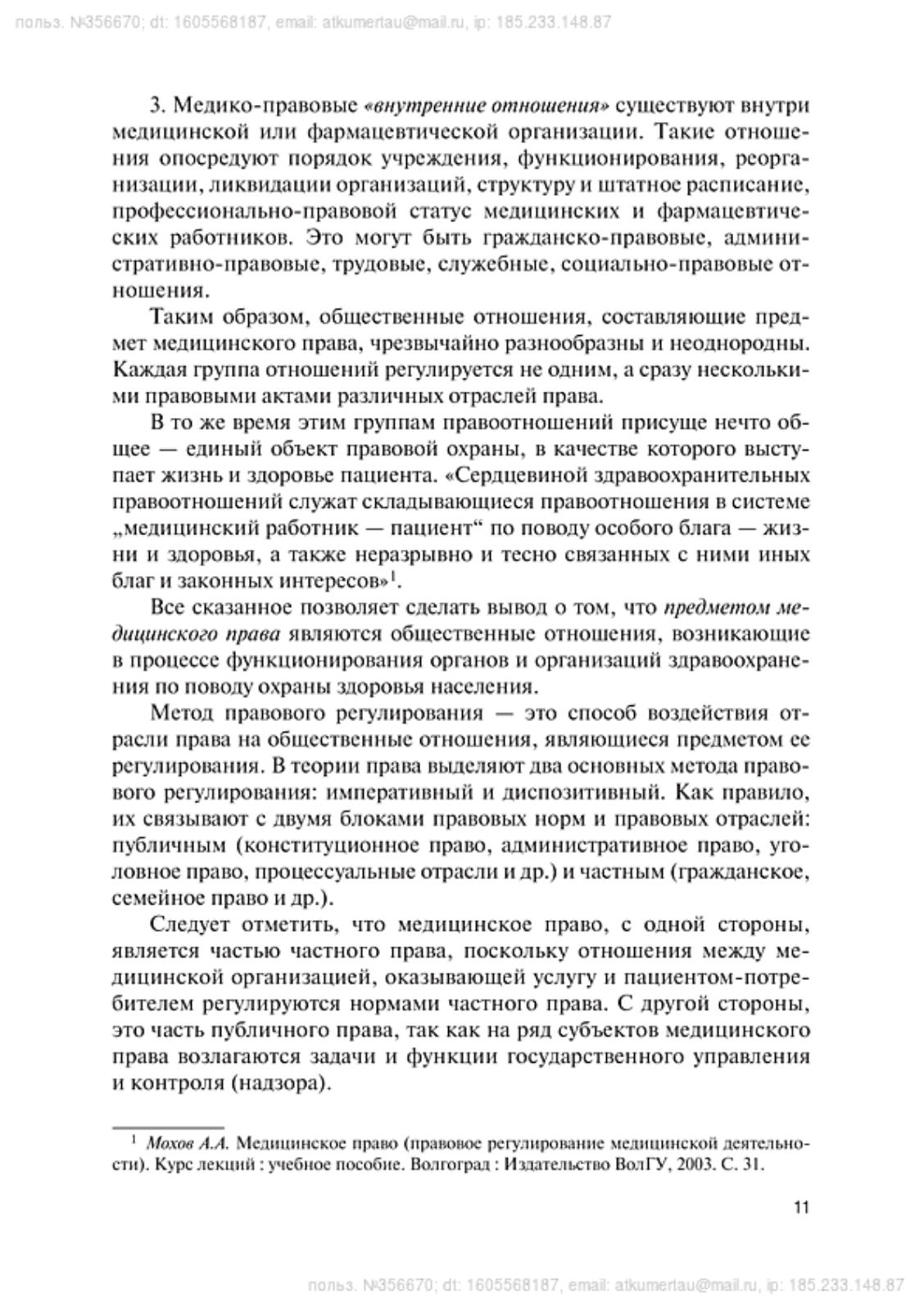 польз. №356670; dt: 1605568187, email: atkumertau@mail.ru, ip: 185.233.148.87

3. Медико-правовые «внутренние отношения» существуют внутри медицинской или фармацевтической организации. Такие отношения опосредуют порядок учреждения, функционирования, реорганизации, ликвидации организаций, структуру и штатное расписание, профессионально-правовой статус медицинских и фармацевтических работников. Это могут быть гражданско-правовые, административно-правовые, трудовые, служебные, социально-правовые отношения.

Таким образом, общественные отношения, составляющие предмет медицинского права, чрезвычайно разнообразны и неоднородны. Каждая группа отношений регулируется не одним, а сразу несколькими правовыми актами различных отраслей права.

В то же время этим группам правоотношений присуще нечто общее — единый объект правовой охраны, в качестве которого выступает жизнь и здоровье пациента. «Сердцевиной здравоохранительных правоотношений служат складывающиеся правоотношения в системе „медицинский работник — пациент“ по поводу особого блага — жизни и здоровья, а также неразрывно и тесно связанных с ними иных благ и законных интересов»$^1$.

Все сказанное позволяет сделать вывод о том, что предметом медицинского права являются общественные отношения, возникающие в процессе функционирования органов и организаций здравоохранения по поводу охраны здоровья населения.

Метод правового регулирования — это способ воздействия отрасли права на общественные отношения, являющиеся предметом ее регулирования. В теории права выделяют два основных метода правового регулирования: императивный и диспозитивный. Как правило, их связывают с двумя блоками правовых норм и правовых отраслей: публичным (конституционное право, административное право, уголовное право, процессуальные отрасли и др.) и частным (гражданское, семейное право и др.).

Следует отметить, что медицинское право, с одной стороны, является частью частного права, поскольку отношения между медицинской организацией, оказывающей услугу и пациентом-потребителем регулируются нормами частного права. С другой стороны, это часть публичного права, так как на ряд субъектов медицинского права возлагаются задачи и функции государственного управления и контроля (надзора).

$^1$ Мохов А.А. Медицинское право (правовое регулирование медицинской деятельности). Курс лекций : учебное пособие. Волгоград : Издательство ВолГУ, 2003. С. 31.

11

польз. №356670; dt: 1605568187, email: atkumertau@mail.ru, ip: 185.233.148.87